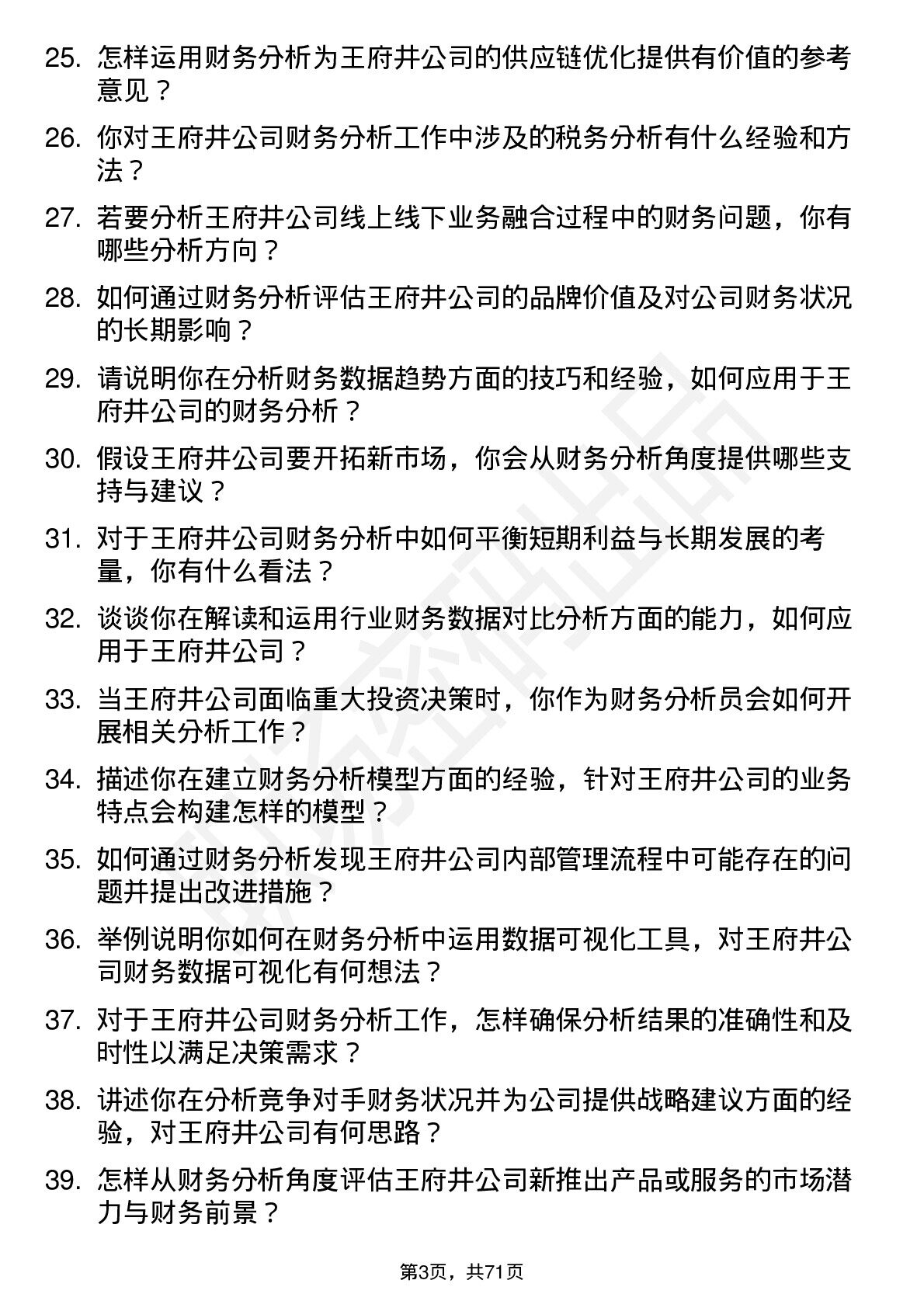 25. 怎样运用财务分析为王府井公司的供应链优化提供有价值的参考意见？

26. 你对王府井公司财务分析工作中涉及的税务分析有什么经验和方法？

27. 若要分析王府井公司线上线下业务融合过程中的财务问题，你有哪些分析方向？

28. 如何通过财务分析评估王府井公司的品牌价值及对公司财务状况的长期影响？

29. 请说明你在分析财务数据趋势方面的技巧和经验，如何应用于王府井公司的财务分析？

30. 假设王府井公司要开拓新市场，你会从财务分析角度提供哪些支持与建议？

31. 对于王府井公司财务分析中如何平衡短期利益与长期发展的考量，你有什么看法？

32. 谈谈你在解读和运用行业财务数据对比分析方面的能力，如何应用于王府井公司？

33. 当王府井公司面临重大投资决策时，你作为财务分析员会如何开展相关分析工作？

34. 描述你在建立财务分析模型方面的经验，针对王府井公司的业务特点会构建怎样的模型？

35. 如何通过财务分析发现王府井公司内部管理流程中可能存在的问题并提出改进措施？

36. 举例说明你如何在财务分析中运用数据可视化工具，对王府井公司财务数据可视化有何想法？

37. 对于王府井公司财务分析工作，怎样确保分析结果的准确性和及时性以满足决策需求？

38. 讲述你在分析竞争对手财务状况并为公司提供战略建议方面的经验，对王府井公司有何思路？

39. 怎样从财务分析角度评估王府井公司新推出产品或服务的市场潜力与财务前景？

第3页，共71页